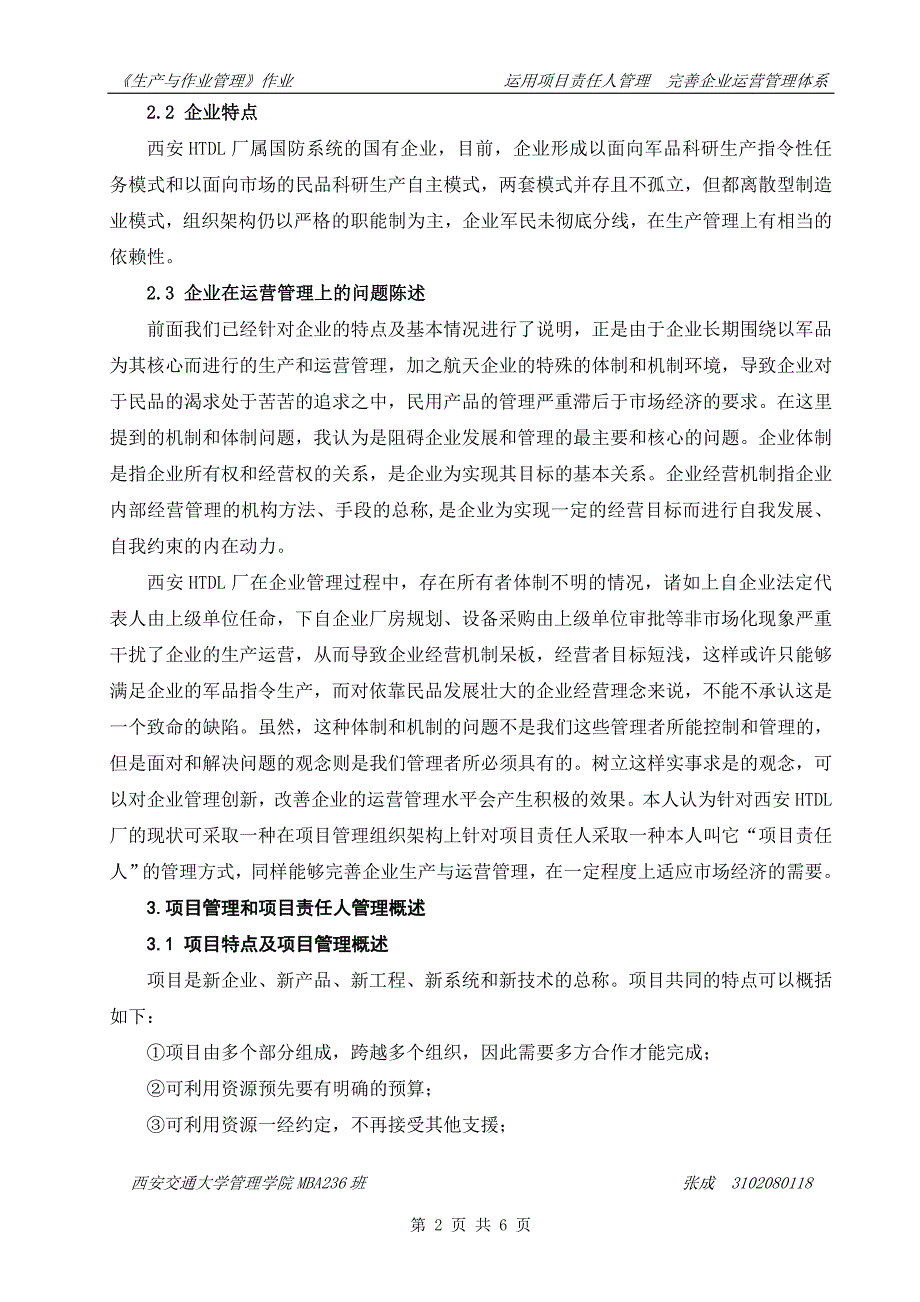 《生产与作业管理》作业　　　　　　　　　　运用项目责任人管理　完善企业运营管理体系

2.2 企业特点

西安 HTDL 厂属国防系统的国有企业，目前，企业形成以面向军品科研生产指令性任务模式和以面向市场的民品科研生产自主模式，两套模式并存且不孤立，但都离散型制造业模式，组织架构仍以严格的职能制为主，企业军民未彻底分线，在生产管理上有相当的依赖性。

2.3 企业在运营管理上的问题陈述

前面我们已经针对企业的特点及基本情况进行了说明，正是由于企业长期围绕以军品为其核心而进行的生产和运营管理，加之航天企业的特殊的体制和机制环境，导致企业对于民品的渴求处于苦苦的追求之中，民用产品的管理严重滞后于市场经济的要求。在这里提到的机制和体制问题，我认为是阻碍企业发展和管理的最主要和核心的问题。企业体制是指企业所有权和经营权的关系，是企业为实现其目标的基本关系。企业经营机制指企业内部经营管理的机构方法、手段的总称,是企业为实现一定的经营目标而进行自我发展、自我约束的内在动力。

西安 HTDL 厂在企业管理过程中，存在所有者体制不明的情况，诸如上自企业法定代表人由上级单位任命，下自企业厂房规划、设备采购由上级单位审批等非市场化现象严重干扰了企业的生产运营，从而导致企业经营机制呆板，经营者目标短浅，这样或许只能够满足企业的军品指令生产，而对依靠民品发展壮大的企业经营理念来说，不能不承认这是一个致命的缺陷。虽然，这种体制和机制的问题不是我们这些管理者所能控制和管理的，但是面对和解决问题的观念则是我们管理者所必须具有的。树立这样实事求是的观念，可以对企业管理创新，改善企业的运营管理水平会产生积极的效果。本人认为针对西安 HTDL 厂的现状可采取一种在项目管理组织架构上针对项目责任人采取一种本人叫它“项目责任人”的管理方式，同样能够完善企业生产与运营管理，在一定程度上适应市场经济的需要。

3.项目管理和项目责任人管理概述

3.1 项目特点及项目管理概述

项目是新企业、新产品、新工程、新系统和新技术的总称。项目共同的特点可以概括如下：

①项目由多个部分组成，跨越多个组织，因此需要多方合作才能完成；

②可利用资源预先要有明确的预算；

③可利用资源一经约定，不再接受其他支援；

西安交通大学管理学院 MBA236 班　　　　　　　　　　张成　3102080118

第 2 页 共 6 页